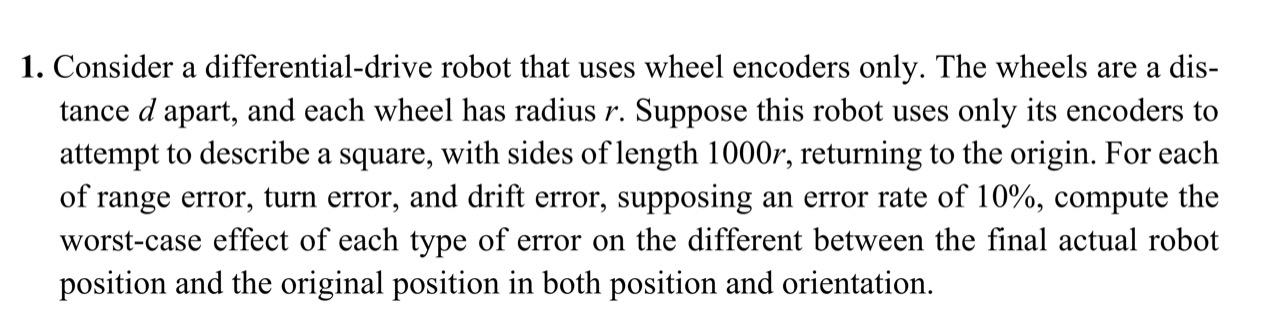 **1.** Consider a differential-drive robot that uses wheel encoders only. The wheels are a distance $d$ apart, and each wheel has radius $r$. Suppose this robot uses only its encoders to attempt to describe a square, with sides of length $1000r$, returning to the origin. For each of range error, turn error, and drift error, supposing an error rate of 10%, compute the worst-case effect of each type of error on the different between the final actual robot position and the original position in both position and orientation.